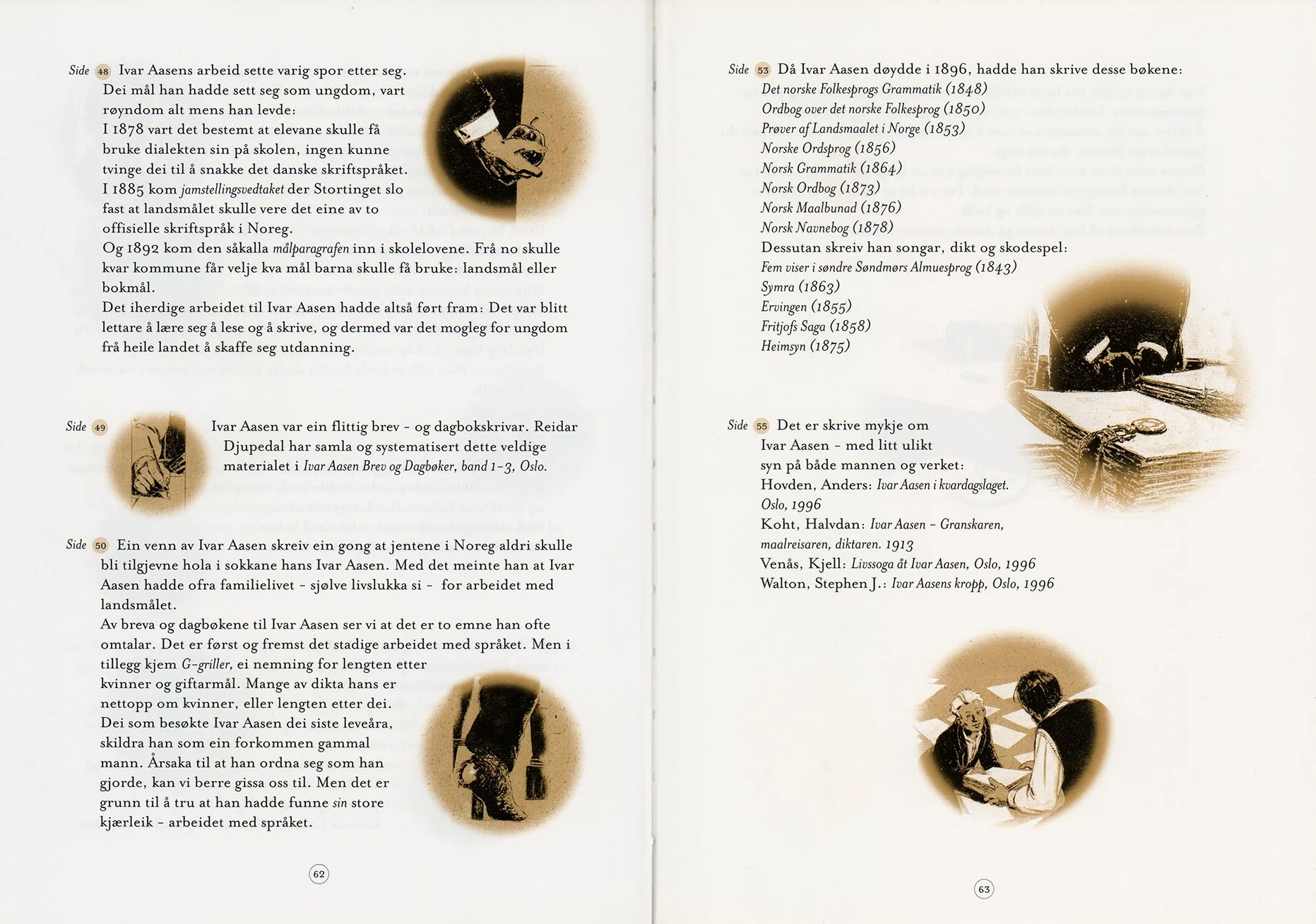 Side 48 Ivar Aasens arbeid sette varig spor etter seg.
Dei mål han hadde sett seg som ungdom, vart røyndom alt mens han levde:
I 1878 vart det bestemt at elevane skulle få bruke dialekten sin på skolen, ingen kunne tvinge dei til å snakke det danske skriftspråket.
I 1885 kom jamstellingsvedtaket der Stortinget slo fast at landsmålet skulle vere det eine av to offisielle skriftspråk i Noreg.
Og 1892 kom den såkalla målparagrafen inn i skolelovene. Frå no skulle kvar kommune får velje kva mål barna skulle få bruke: landsmål eller bokmål.
Det iherdige arbeidet til Ivar Aasen hadde altså ført fram: Det var blitt lettare å lære seg å lese og å skrive, og dermed var det mogleg for ungdom frå heile landet å skaffe seg utdanning.

Side 49 Ivar Aasen var ein flittig brev - og dagbokskrivar. Reidar Djupedal har samla og systematisert dette veldige materialet i Ivar Aasen Brev og Dagbøker, band 1-3, Oslo.

Side 50 Ein venn av Ivar Aasen skreiv ein gong at jentene i Noreg aldri skulle bli tilgjevne hola i sokkane hans Ivar Aasen. Med det meinte han at Ivar Aasen hadde ofra familielivet - sjølve livslukka si - for arbeidet med landsmålet.
Av breva og dagbøkene til Ivar Aasen ser vi at det er to emne han ofte omtalar. Det er først og fremst det stadige arbeidet med språket. Men i tillegg kjem G-griller, ei nemning for lengten etter kvinner og giftarmål. Mange av dikta hans er nettopp om kvinner, eller lengten etter dei.
Dei som besøkte Ivar Aasen dei siste leveåra, skildra han som ein forkommen gammal mann. Årsaka til at han ordna seg som han gjorde, kan vi berre gissa oss til. Men det er grunn til å tru at han hadde funne sin store kjærleik - arbeidet med språket.

62

Side 53 Då Ivar Aasen døydde i 1896, hadde han skrive desse bøkene:
Det norske Folkesprogs Grammatik (1848)
Ordbog over det norske Folkesprog (1850)
Prøver af Landsmaalet i Norge (1853)
Norske Ordsprog (1856)
Norsk Grammatik (1864)
Norsk Ordbog (1873)
Norsk Maalbunad (1876)
Norsk Navnebog (1878)
Dessutan skreiv han songar, dikt og skodespel:
Fem viser i søndre Søndmørs Almuesprog (1843)
Symra (1863)
Ervingen (1855)
Fritjofs Saga (1858)
Heimsyn (1875)

Side 55 Det er skrive mykje om Ivar Aasen - med litt ulikt syn på både mannen og verket:
Hovden, Anders: Ivar Aasen i kvardagslaget. Oslo, 1996
Koht, Halvdan: Ivar Aasen - Granskaren, maalreisaren, diktaren. 1913
Venås, Kjell: Livssoga åt Ivar Aasen, Oslo, 1996
Walton, Stephen J.: Ivar Aasens kropp, Oslo, 1996

63